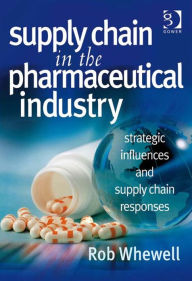 GOWER

supply chain
in the
pharmaceutical
industry

strategic influences and supply chain responses

Rob Whewell